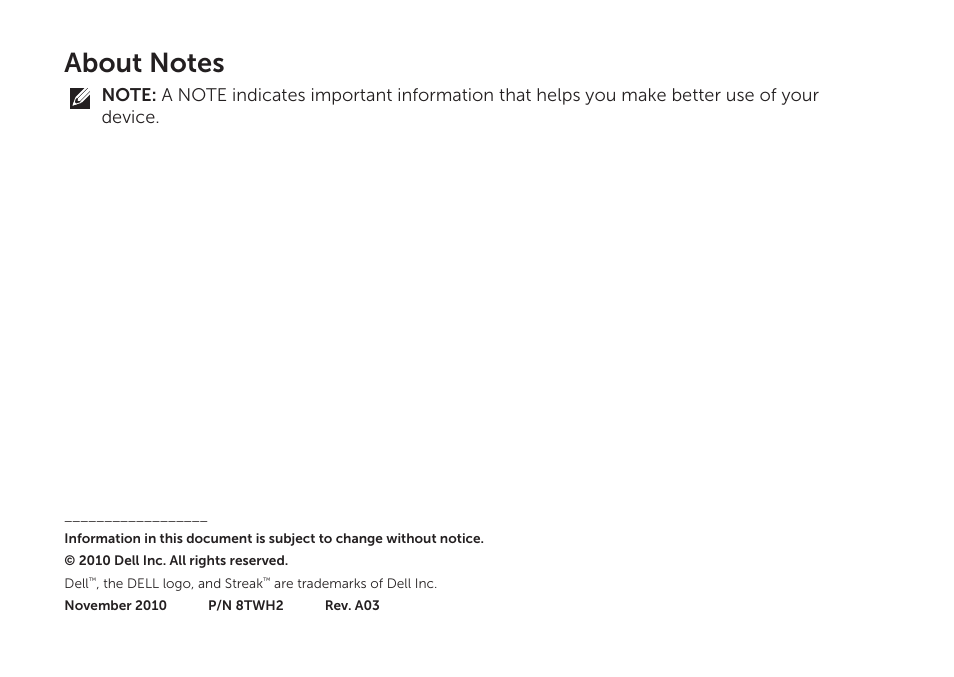 About Notes

NOTE: A NOTE indicates important information that helps you make better use of your device.

Information in this document is subject to change without notice.

© 2010 Dell Inc. All rights reserved.

Dell™, the DELL logo, and Streak™ are trademarks of Dell Inc.

November 2010 P/N 8TWH2 Rev. A03